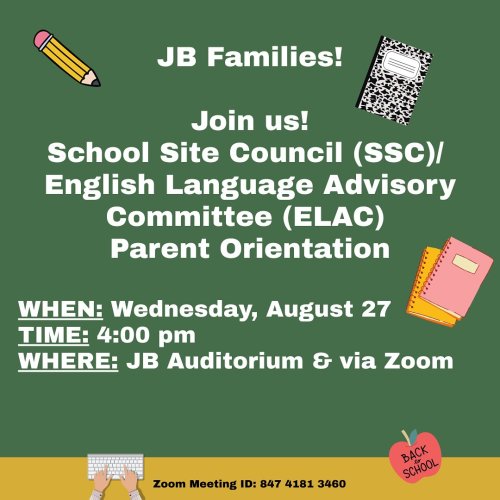 JB Families!

Join us!
School Site Council (SSC)/
English Language Advisory Committee (ELAC)
Parent Orientation

WHEN: Wednesday, August 27
TIME: 4:00 pm
WHERE: JB Auditorium & via Zoom

BACK to SCHOOL

Zoom Meeting ID: 847 4181 3460